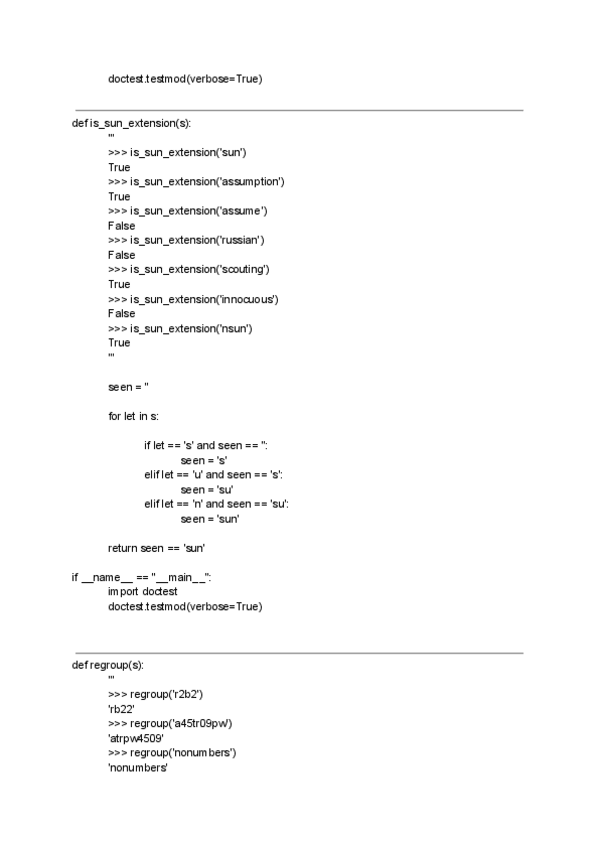 doctest.testmod(verbose=True)

def is_sun_extension(s):
'''
>>> is_sun_extension('sun')
True
>>> is_sun_extension('assumption')
True
>>> is_sun_extension('assume')
False
>>> is_sun_extension('russian')
False
>>> is_sun_extension('scouting')
True
>>> is_sun_extension('innocuous')
False
>>> is_sun_extension('nsun')
True
'''

seen = ''

for let in s:

if let == 's' and seen == '':
seen = 's'
elif let == 'u' and seen == 's':
seen = 'su'
elif let == 'n' and seen == 'su':
seen = 'sun'

return seen == 'sun'

if __name__ == "__main__":
import doctest
doctest.testmod(verbose=True)

def regroup(s):
'''
>>> regroup('r2b2')
'rb22'
>>> regroup('a45tr09pw')
'atrpw4509'
>>> regroup('nonumbers')
'nonumbers'